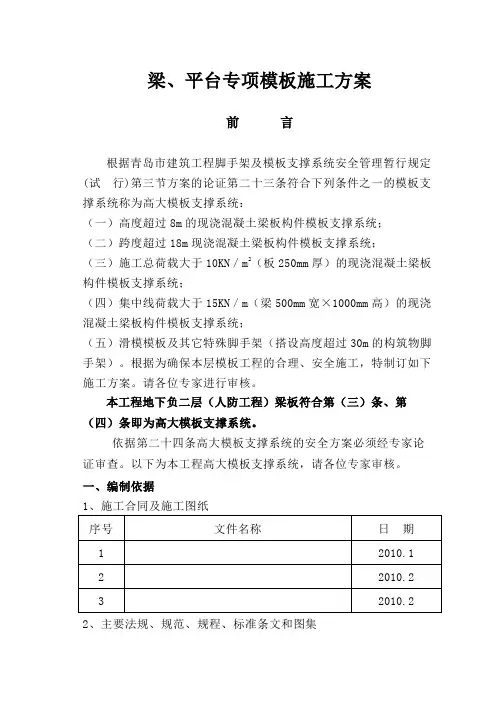 梁、平台专项模板施工方案

前　　言

根据青岛市建筑工程脚手架及模板支撑系统安全管理暂行规定（试　行）第三节方案的论证第二十三条符合下列条件之一的模板支撑系统称为高大模板支撑系统：

（一）高度超过 8m 的现浇混凝土梁板构件模板支撑系统；

（二）跨度超过 18m 现浇混凝土梁板构件模板支撑系统；

（三）施工总荷载大于 10KN／$m^2$（板 250mm 厚）的现浇混凝土梁板构件模板支撑系统；

（四）集中线荷载大于 15KN／m（梁 500mm 宽×1000mm 高）的现浇混凝土梁板构件模板支撑系统；

（五）滑模模板及其它特殊脚手架（搭设高度超过 30m 的构筑物脚手架）。根据为确保本层模板工程的合理、安全施工，特制订如下施工方案。请各位专家进行审核。

本工程地下负二层（人防工程）梁板符合第（三）条、第（四）条即为高大模板支撑系统。

依据第二十四条高大模板支撑系统的安全方案必须经专家论证审查。以下为本工程高大模板支撑系统，请各位专家审核。

一、编制依据

1、施工合同及施工图纸

| 序号 | 文件名称 | 日　期 |
|---|---|---|
| 1 | | 2010.1 |
| 2 | | 2010.2 |
| 3 | | 2010.2 |

2、主要法规、规范、规程、标准条文和图集